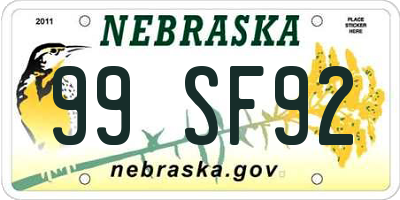 2011

NEBRASKA

PLACE STICKER HERE

99 SF92

nebraska.gov